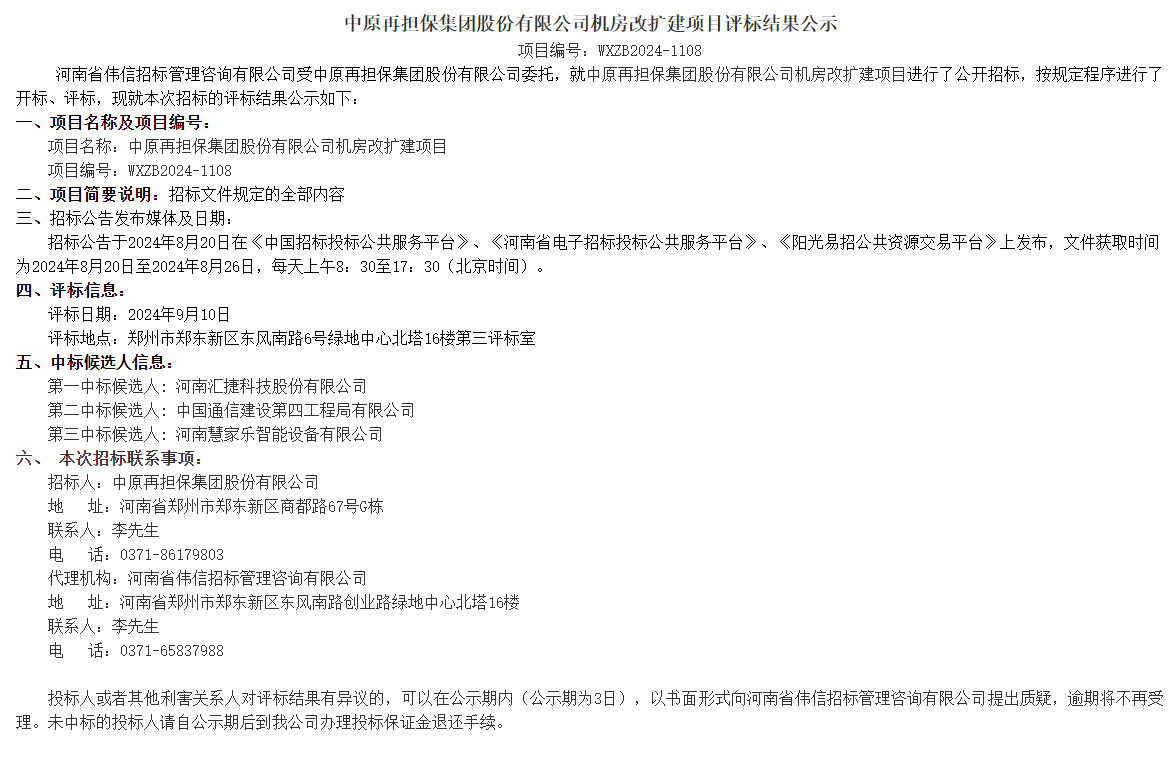 中原再担保集团股份有限公司机房改扩建项目评标结果公示

项目编号：WXZB2024-1108

河南省伟信招标管理咨询有限公司受中原再担保集团股份有限公司委托，就中原再担保集团股份有限公司机房改扩建项目进行了公开招标，按规定程序进行了开标、评标，现就本次招标的评标结果公示如下：

一、项目名称及项目编号：

项目名称：中原再担保集团股份有限公司机房改扩建项目

项目编号：WXZB2024-1108

二、项目简要说明：招标文件规定的全部内容

三、招标公告发布媒体及日期：

招标公告于2024年8月20日在《中国招标投标公共服务平台》、《河南省电子招标投标公共服务平台》、《阳光易招公共资源交易平台》上发布，文件获取时间为2024年8月20日至2024年8月26日，每天上午8：30至17：30（北京时间）。

四、评标信息：

评标日期：2024年9月10日

评标地点：郑州市郑东新区东风南路6号绿地中心北塔16楼第三评标室

五、中标候选人信息：

第一中标候选人：河南汇捷科技股份有限公司

第二中标候选人：中国通信建设第四工程局有限公司

第三中标候选人：河南慧家乐智能设备有限公司

六、 本次招标联系事项：

招标人：中原再担保集团股份有限公司

地 址：河南省郑州市郑东新区商都路67号G栋

联系人：李先生

电 话：0371-86179803

代理机构：河南省伟信招标管理咨询有限公司

地 址：河南省郑州市郑东新区东风南路创业路绿地中心北塔16楼

联系人：李先生

电 话：0371-65837988

投标人或者其他利害关系人对评标结果有异议的，可以在公示期内（公示期为3日），以书面形式向河南省伟信招标管理咨询有限公司提出质疑，逾期将不再受理。未中标的投标人请自公示期后到我公司办理投标保证金退还手续。